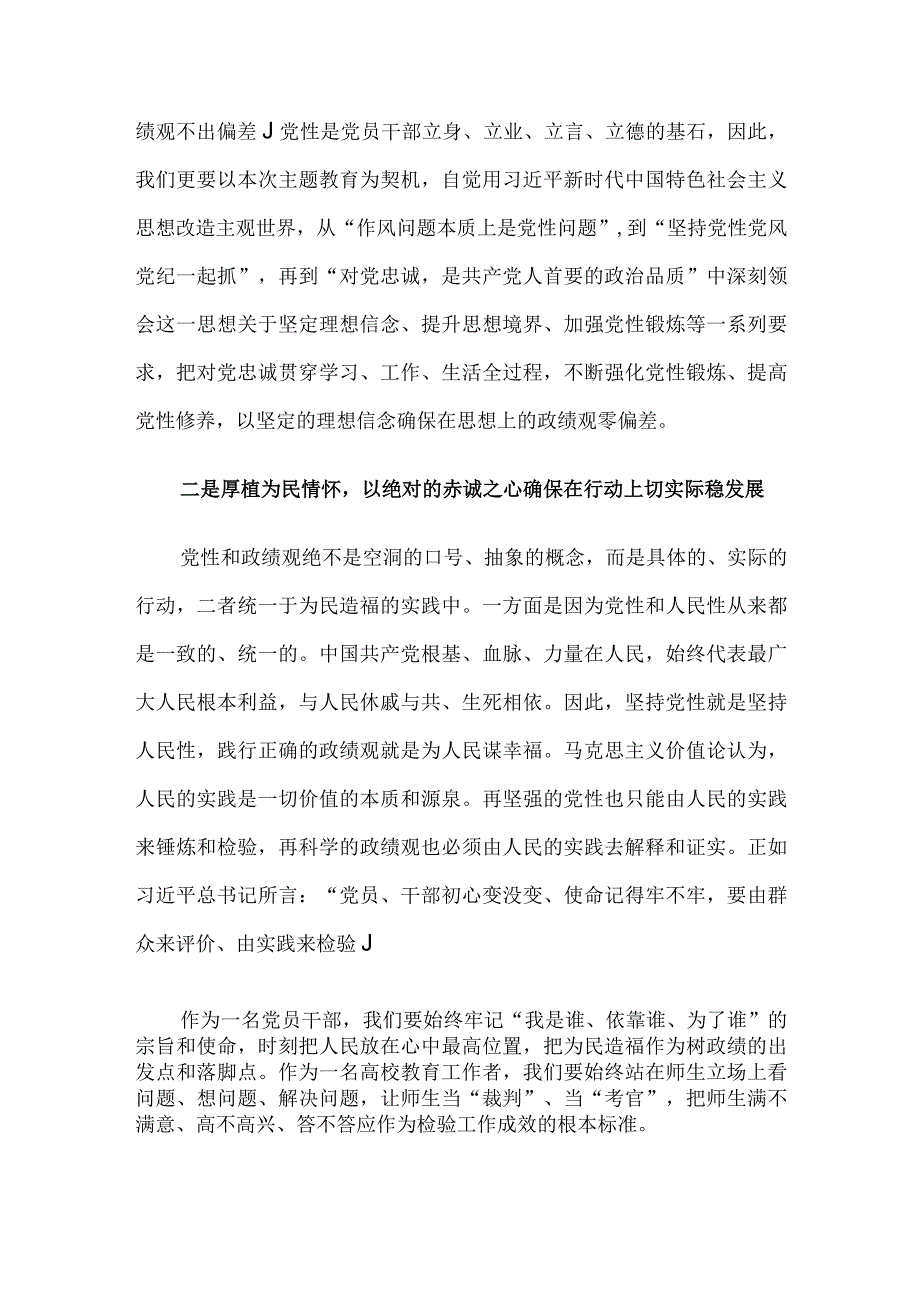 绩观不出偏差J党性是党员干部立身、立业、立言、立德的基石，因此，我们更要以本次主题教育为契机，自觉用习近平新时代中国特色社会主义思想改造主观世界，从“作风问题本质上是党性问题”，到“坚持党性党风党纪一起抓”，再到“对党忠诚，是共产党人首要的政治品质”中深刻领会这一思想关于坚定理想信念、提升思想境界、加强党性锻炼等一系列要求，把对党忠诚贯穿学习、工作、生活全过程，不断强化党性锻炼、提高党性修养，以坚定的理想信念确保在思想上的政绩观零偏差。

二是厚植为民情怀，以绝对的赤诚之心确保在行动上切实际稳发展

党性和政绩观绝不是空洞的口号、抽象的概念，而是具体的、实际的行动，二者统一于为民造福的实践中。一方面是因为党性和人民性从来都是一致的、统一的。中国共产党根基、血脉、力量在人民，始终代表最广大人民根本利益，与人民休戚与共、生死相依。因此，坚持党性就是坚持人民性，践行正确的政绩观就是为人民谋幸福。马克思主义价值论认为，人民的实践是一切价值的本质和源泉。再坚强的党性也只能由人民的实践来锤炼和检验，再科学的政绩观也必须由人民的实践去解释和证实。正如习近平总书记所言：“党员、干部初心变没变、使命记得牢不牢，要由群众来评价、由实践来检验J

作为一名党员干部，我们要始终牢记“我是谁、依靠谁、为了谁”的宗旨和使命，时刻把人民放在心中最高位置，把为民造福作为树政绩的出发点和落脚点。作为一名高校教育工作者，我们要始终站在师生立场上看问题、想问题、解决问题，让师生当“裁判”、当“考官”，把师生满不满意、高不高兴、答不答应作为检验工作成效的根本标准。